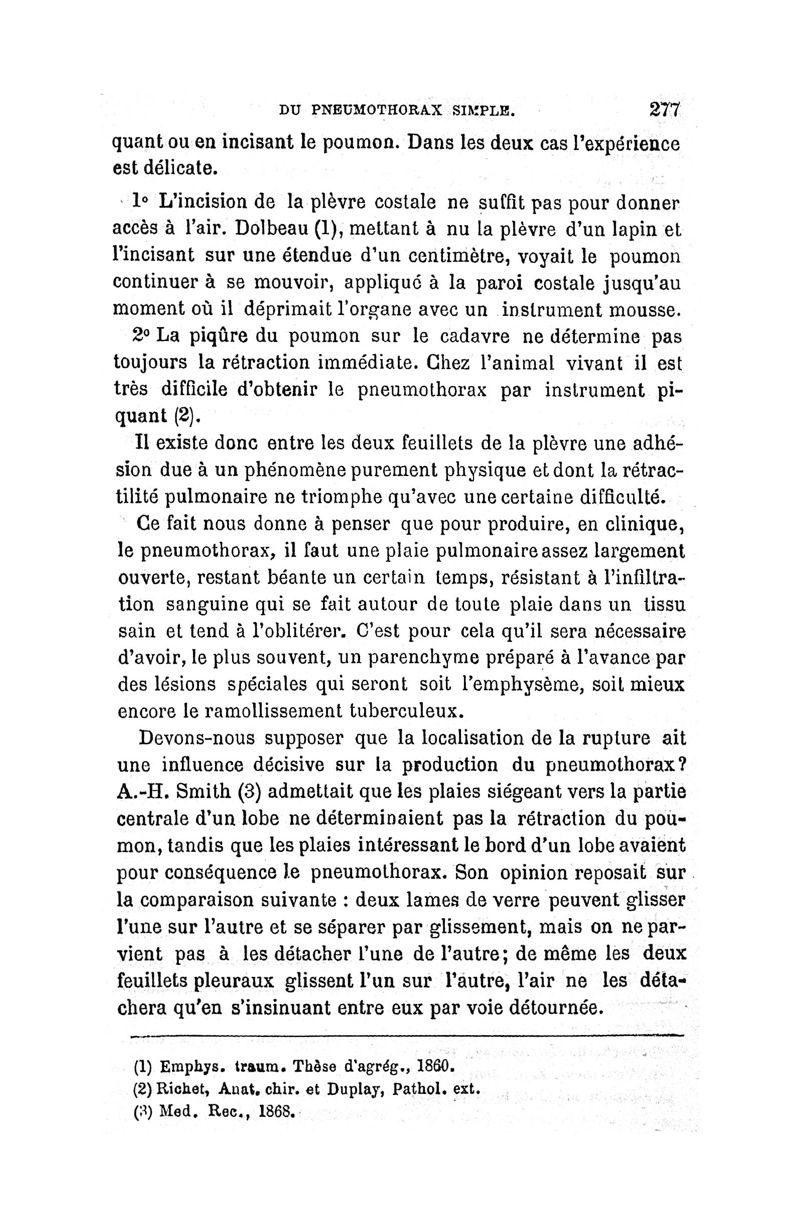 DU PNEUMOTHORAX SIMPLE. 277

quant ou en incisant le poumon. Dans les deux cas l'expérience est délicate.

1° L'incision de la plèvre costale ne suffit pas pour donner accès à l'air. Dolbeau (1), mettant à nu la plèvre d'un lapin et l'incisant sur une étendue d'un centimètre, voyait le poumon continuer à se mouvoir, appliqué à la paroi costale jusqu'au moment où il déprimait l'organe avec un instrument mousse.

2° La piqûre du poumon sur le cadavre ne détermine pas toujours la rétraction immédiate. Chez l'animal vivant il est très difficile d'obtenir le pneumothorax par instrument piquant (2).

Il existe donc entre les deux feuillets de la plèvre une adhésion due à un phénomène purement physique et dont la rétractilité pulmonaire ne triomphe qu'avec une certaine difficulté.

Ce fait nous donne à penser que pour produire, en clinique, le pneumothorax, il faut une plaie pulmonaire assez largement ouverte, restant béante un certain temps, résistant à l'infiltration sanguine qui se fait autour de toute plaie dans un tissu sain et tend à l'oblitérer. C'est pour cela qu'il sera nécessaire d'avoir, le plus souvent, un parenchyme préparé à l'avance par des lésions spéciales qui seront soit l'emphysème, soit mieux encore le ramollissement tuberculeux.

Devons-nous supposer que la localisation de la rupture ait une influence décisive sur la production du pneumothorax? A.-H. Smith (3) admettait que les plaies siégeant vers la partie centrale d'un lobe ne déterminaient pas la rétraction du poumon, tandis que les plaies intéressant le bord d'un lobe avaient pour conséquence le pneumothorax. Son opinion reposait sur la comparaison suivante : deux lames de verre peuvent glisser l'une sur l'autre et se séparer par glissement, mais on ne parvient pas à les détacher l'une de l'autre; de même les deux feuillets pleuraux glissent l'un sur l'autre, l'air ne les détachera qu'en s'insinuant entre eux par voie détournée.

(1) Emphys. traum. Thèse d'agrég., 1860.
(2) Richet, Anat. chir. et Duplay, Pathol. ext.
(3) Med. Rec., 1868.